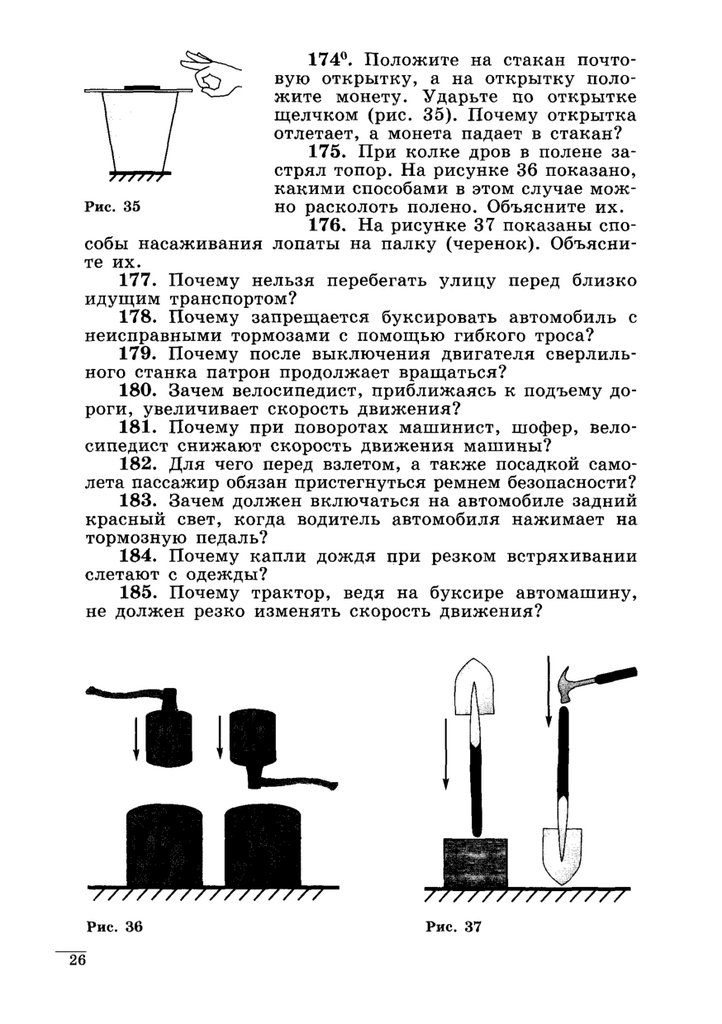 Рис. 35

$174^0$. Положите на стакан почтовую открытку, а на открытку положите монету. Ударьте по открытке щелчком (рис. 35). Почему открытка отлетает, а монета падает в стакан?

175. При колке дров в полене застрял топор. На рисунке 36 показано, какими способами в этом случае можно расколоть полено. Объясните их.

176. На рисунке 37 показаны способы насаживания лопаты на палку (черенок). Объясните их.

177. Почему нельзя перебегать улицу перед близко идущим транспортом?

178. Почему запрещается буксировать автомобиль с неисправными тормозами с помощью гибкого троса?

179. Почему после выключения двигателя сверлильного станка патрон продолжает вращаться?

180. Зачем велосипедист, приближаясь к подъему дороги, увеличивает скорость движения?

181. Почему при поворотах машинист, шофер, велосипедист снижают скорость движения машины?

182. Для чего перед взлетом, а также посадкой самолета пассажир обязан пристегнуться ремнем безопасности?

183. Зачем должен включаться на автомобиле задний красный свет, когда водитель автомобиля нажимает на тормозную педаль?

184. Почему капли дождя при резком встряхивании слетают с одежды?

185. Почему трактор, ведя на буксире автомашину, не должен резко изменять скорость движения?

Рис. 36

Рис. 37

26